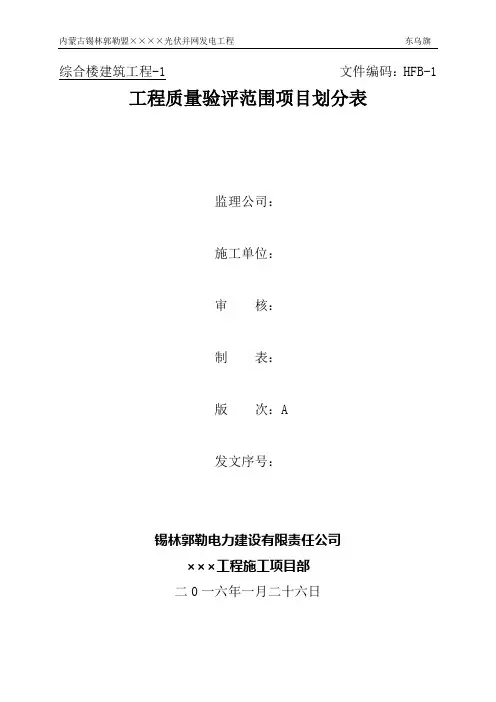 内蒙古锡林郭勒盟××××光伏并网发电工程 东乌旗

综合楼建筑工程-1 文件编码：HFB-1

工程质量验评范围项目划分表

监理公司：

施工单位：

审 核：

制 表：

版 次：A

发文序号：

锡林郭勒电力建设有限责任公司

×××工程施工项目部

二0一六年一月二十六日